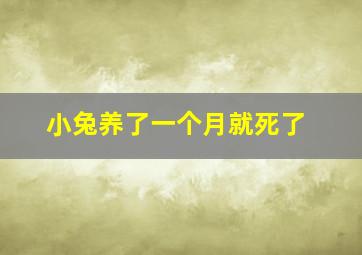 小兔养了一个月就死了